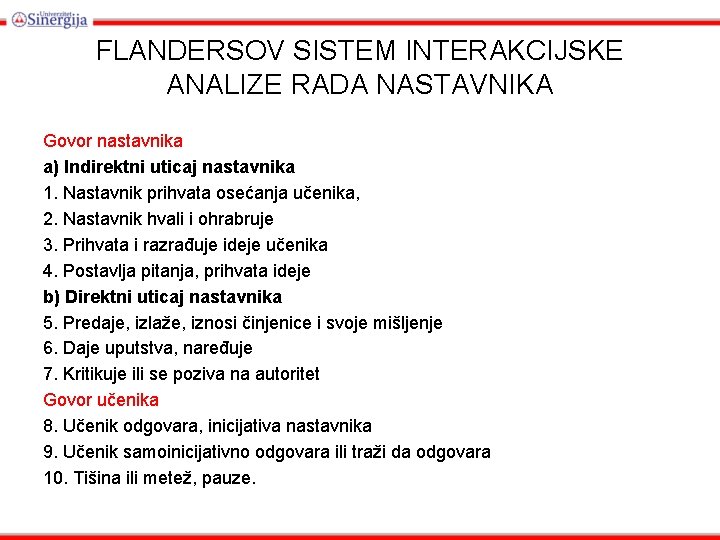 Univerzitet Sinergija

FLANDERSOV SISTEM INTERAKCIJSKE ANALIZE RADA NASTAVNIKA

Govor nastavnika
a) Indirektni uticaj nastavnika
1. Nastavnik prihvata osećanja učenika,
2. Nastavnik hvali i ohrabruje
3. Prihvata i razrađuje ideje učenika
4. Postavlja pitanja, prihvata ideje
b) Direktni uticaj nastavnika
5. Predaje, izlaže, iznosi činjenice i svoje mišljenje
6. Daje uputstva, naređuje
7. Kritikuje ili se poziva na autoritet
Govor učenika
8. Učenik odgovara, inicijativa nastavnika
9. Učenik samoinicijativno odgovara ili traži da odgovara
10. Tišina ili metež, pauze.